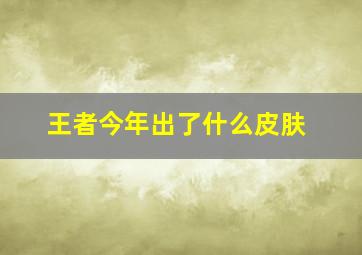 王者今年出了什么皮肤